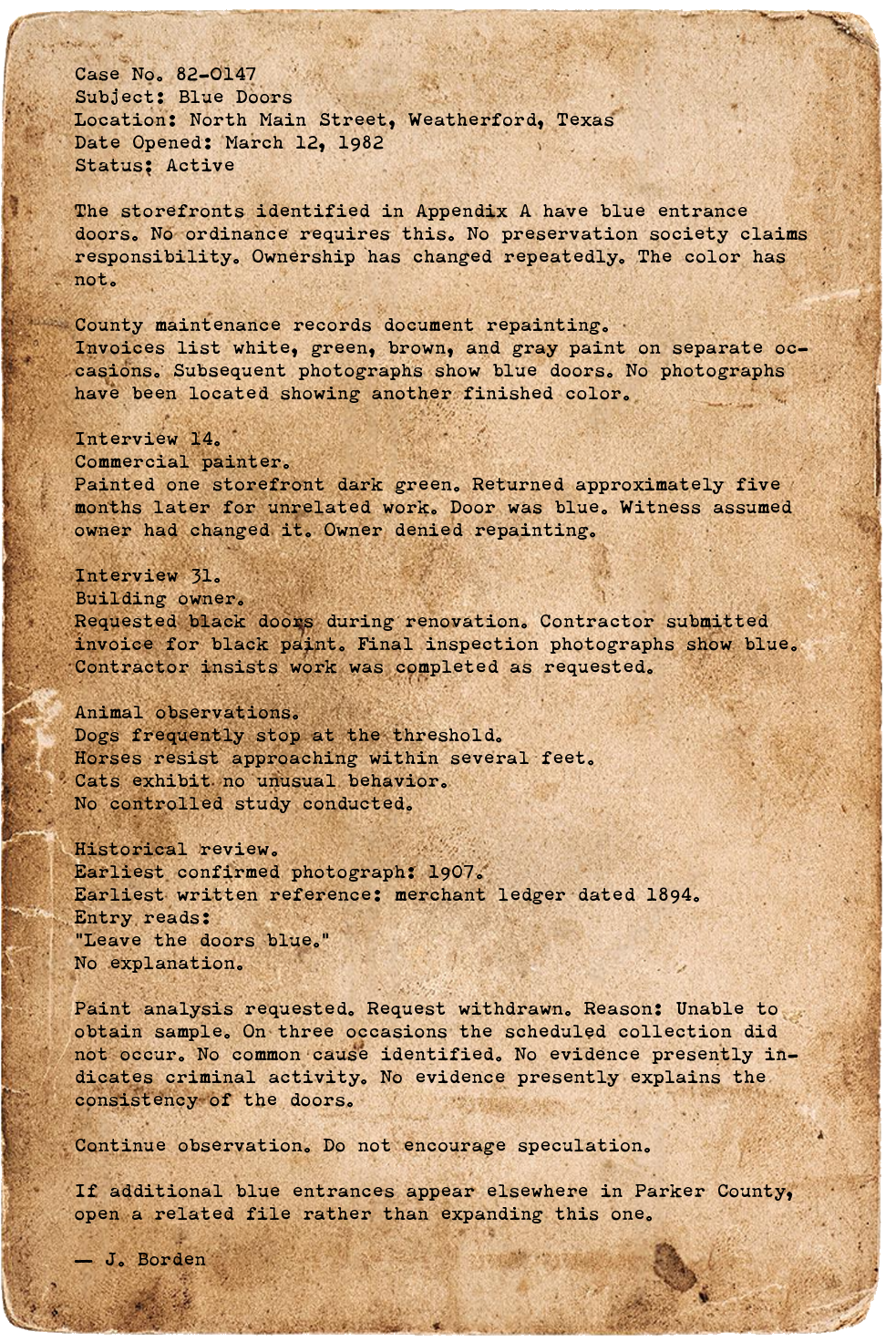 Case No. 82-0147
Subject: Blue Doors
Location: North Main Street, Weatherford, Texas
Date Opened: March 12, 1982
Status: Active

The storefronts identified in Appendix A have blue entrance doors. No ordinance requires this. No preservation society claims responsibility. Ownership has changed repeatedly. The color has not.

County maintenance records document repainting.
Invoices list white, green, brown, and gray paint on separate occasions. Subsequent photographs show blue doors. No photographs have been located showing another finished color.

Interview 14.
Commercial painter.
Painted one storefront dark green. Returned approximately five months later for unrelated work. Door was blue. Witness assumed owner had changed it. Owner denied repainting.

Interview 31.
Building owner.
Requested black doors during renovation. Contractor submitted invoice for black paint. Final inspection photographs show blue. Contractor insists work was completed as requested.

Animal observations.
Dogs frequently stop at the threshold.
Horses resist approaching within several feet.
Cats exhibit no unusual behavior.
No controlled study conducted.

Historical review.
Earliest confirmed photograph: 1907.
Earliest written reference: merchant ledger dated 1894.
Entry reads:
"Leave the doors blue."
No explanation.

Paint analysis requested. Request withdrawn. Reason: Unable to obtain sample. On three occasions the scheduled collection did not occur. No common cause identified. No evidence presently indicates criminal activity. No evidence presently explains the consistency of the doors.

Continue observation. Do not encourage speculation.

If additional blue entrances appear elsewhere in Parker County, open a related file rather than expanding this one.

— J. Borden